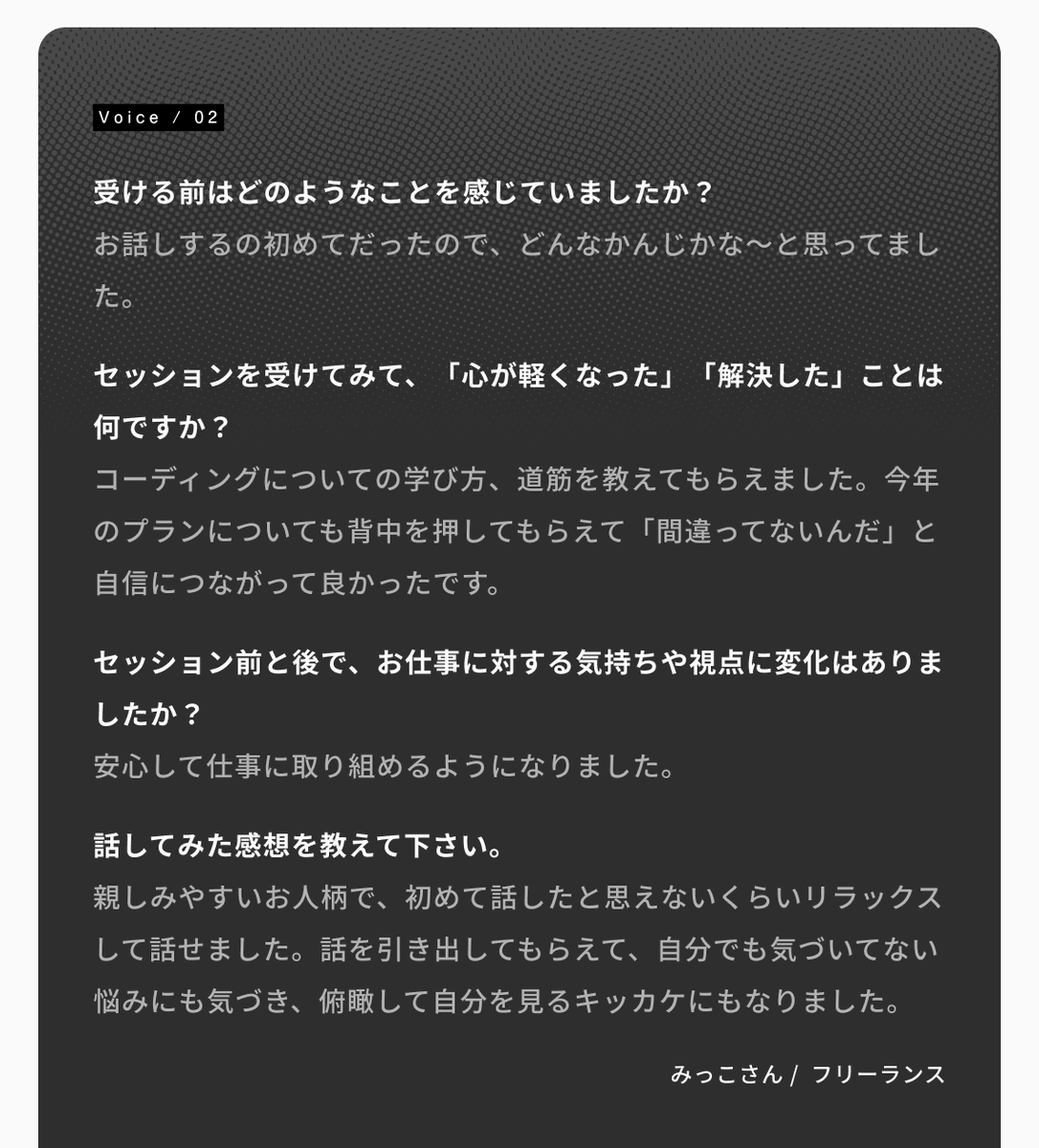 Voice / 02

受ける前はどのようなことを感じていましたか？
お話しするの初めてだったので、どんなかんじかな〜と思ってました。

セッションを受けてみて、「心が軽くなった」「解決した」ことは何ですか？
コーディングについての学び方、道筋を教えてもらえました。今年のプランについても背中を押してもらえて「間違ってないんだ」と自信につながって良かったです。

セッション前と後で、お仕事に対する気持ちや視点に変化はありましたか？
安心して仕事に取り組めるようになりました。

話してみた感想を教えて下さい。
親しみやすいお人柄で、初めて話したと思えないくらいリラックスして話せました。話を引き出してもらえて、自分でも気づいてない悩みにも気づき、俯瞰して自分を見るキッカケにもなりました。

みっこさん / フリーランス